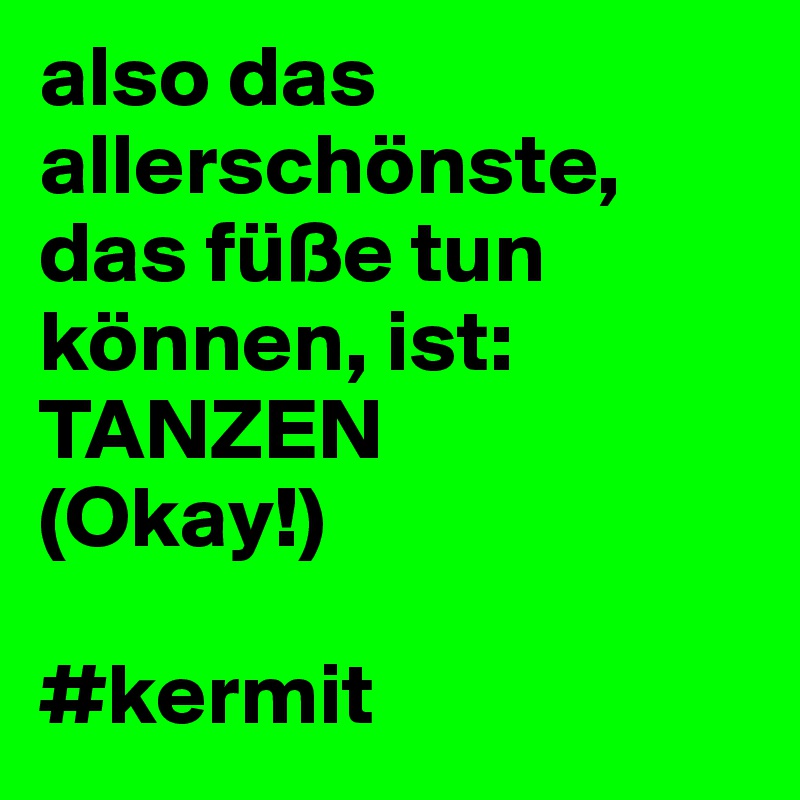 also das allerschönste, das füße tun können, ist:
TANZEN
(Okay!)

#kermit